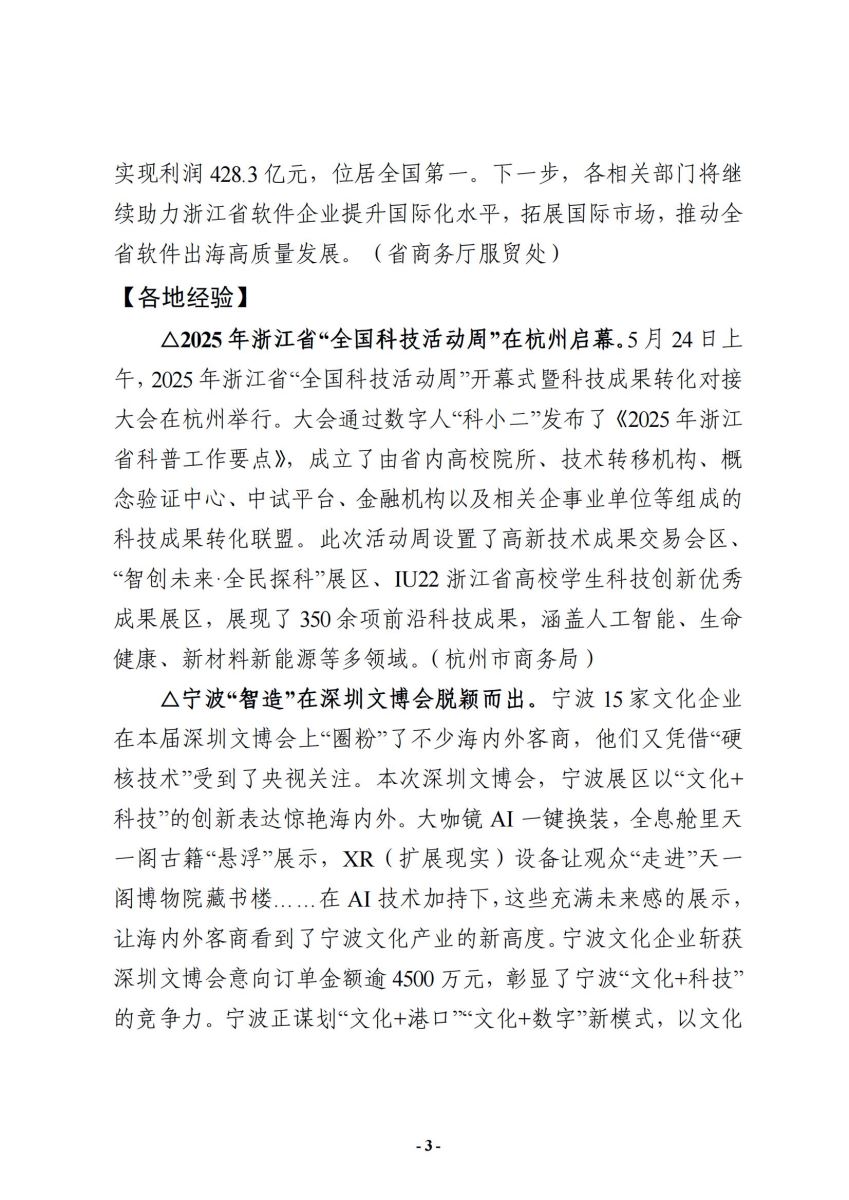 实现利润 428.3 亿元，位居全国第一。下一步，各相关部门将继续助力浙江省软件企业提升国际化水平，拓展国际市场，推动全省软件出海高质量发展。（省商务厅服贸处）

【各地经验】

△2025 年浙江省“全国科技活动周”在杭州启幕。5 月 24 日上午，2025 年浙江省“全国科技活动周”开幕式暨科技成果转化对接大会在杭州举行。大会通过数字人“科小二”发布了《2025 年浙江省科普工作要点》，成立了由省内高校院所、技术转移机构、概念验证中心、中试平台、金融机构以及相关企事业单位等组成的科技成果转化联盟。此次活动周设置了高新技术成果交易会区、“智创未来·全民探科”展区、IU22 浙江省高校学生科技创新优秀成果展区，展现了 350 余项前沿科技成果，涵盖人工智能、生命健康、新材料新能源等多领域。（杭州市商务局）

△宁波“智造”在深圳文博会脱颖而出。宁波 15 家文化企业在本届深圳文博会上“圈粉”了不少海内外客商，他们又凭借“硬核技术”受到了央视关注。本次深圳文博会，宁波展区以“文化+科技”的创新表达惊艳海内外。大咖镜 AI 一键换装，全息舱里天一阁古籍“悬浮”展示，XR（扩展现实）设备让观众“走进”天一阁博物院藏书楼……在 AI 技术加持下，这些充满未来感的展示，让海内外客商看到了宁波文化产业的新高度。宁波文化企业斩获深圳文博会意向订单金额逾 4500 万元，彰显了宁波“文化+科技”的竞争力。宁波正谋划“文化+港口”“文化+数字”新模式，以文化

- 3 -